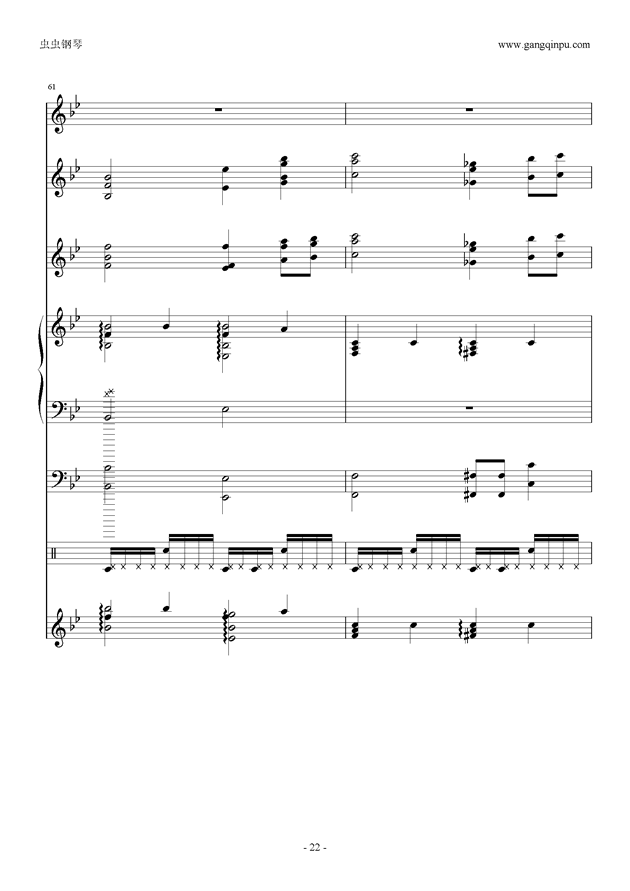 虫虫钢琴

www.gangqinpu.com

61

- 22 -